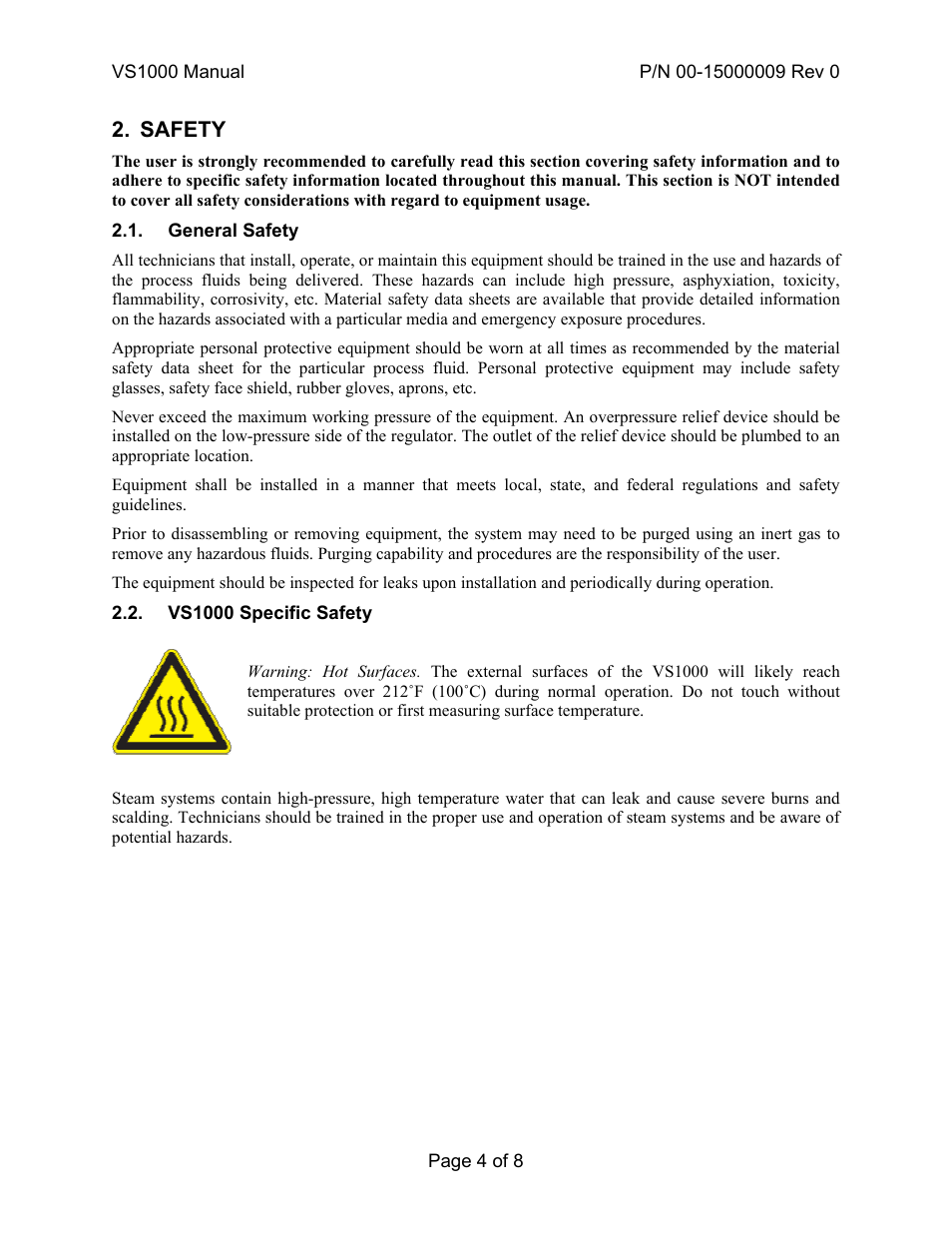 VS1000 Manual P/N 00-15000009 Rev 0

2. SAFETY

The user is strongly recommended to carefully read this section covering safety information and to adhere to specific safety information located throughout this manual. This section is NOT intended to cover all safety considerations with regard to equipment usage.

2.1. General Safety

All technicians that install, operate, or maintain this equipment should be trained in the use and hazards of the process fluids being delivered. These hazards can include high pressure, asphyxiation, toxicity, flammability, corrosivity, etc. Material safety data sheets are available that provide detailed information on the hazards associated with a particular media and emergency exposure procedures.

Appropriate personal protective equipment should be worn at all times as recommended by the material safety data sheet for the particular process fluid. Personal protective equipment may include safety glasses, safety face shield, rubber gloves, aprons, etc.

Never exceed the maximum working pressure of the equipment. An overpressure relief device should be installed on the low-pressure side of the regulator. The outlet of the relief device should be plumbed to an appropriate location.

Equipment shall be installed in a manner that meets local, state, and federal regulations and safety guidelines.

Prior to disassembling or removing equipment, the system may need to be purged using an inert gas to remove any hazardous fluids. Purging capability and procedures are the responsibility of the user.

The equipment should be inspected for leaks upon installation and periodically during operation.

2.2. VS1000 Specific Safety

Warning: Hot Surfaces. The external surfaces of the VS1000 will likely reach temperatures over 212˚F (100˚C) during normal operation. Do not touch without suitable protection or first measuring surface temperature.

Steam systems contain high-pressure, high temperature water that can leak and cause severe burns and scalding. Technicians should be trained in the proper use and operation of steam systems and be aware of potential hazards.

Page 4 of 8